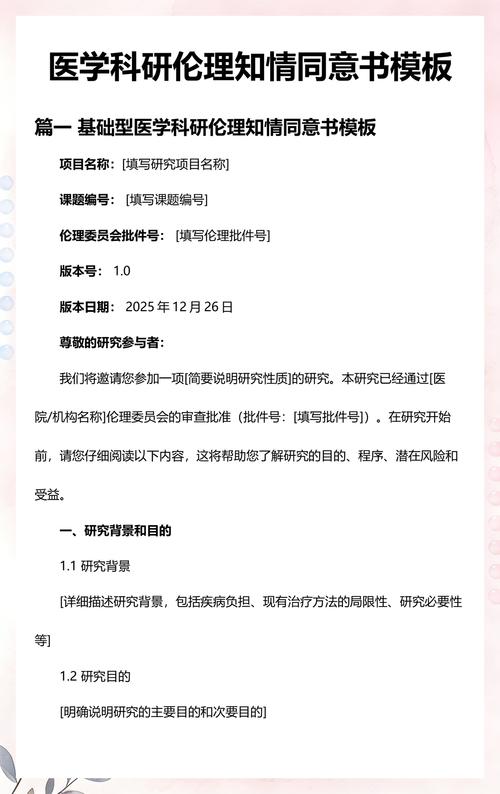 医学科研伦理知情同意书模板

篇一 基础型医学科研伦理知情同意书模板

项目名称：[填写研究项目名称]

课题编号：[填写课题编号]

伦理委员会批件号：[填写伦理批件号]

版本号：1.0

版本日期：2025 年 12 月 26 日

尊敬的研究参与者：

我们将邀请您参加一项[简要说明研究性质]的研究。本研究已经通过[医院/机构名称]伦理委员会的审查批准（批件号：[填写批件号]）。在研究开始前，请您仔细阅读以下内容，这将帮助您了解研究的目的、程序、潜在风险和受益。

一、研究背景和目的

1.1 研究背景

[详细描述研究背景，包括疾病负担、现有治疗方法的局限性、研究必要性等]

1.2 研究目的

[明确说明研究的主要目的和次要目的]